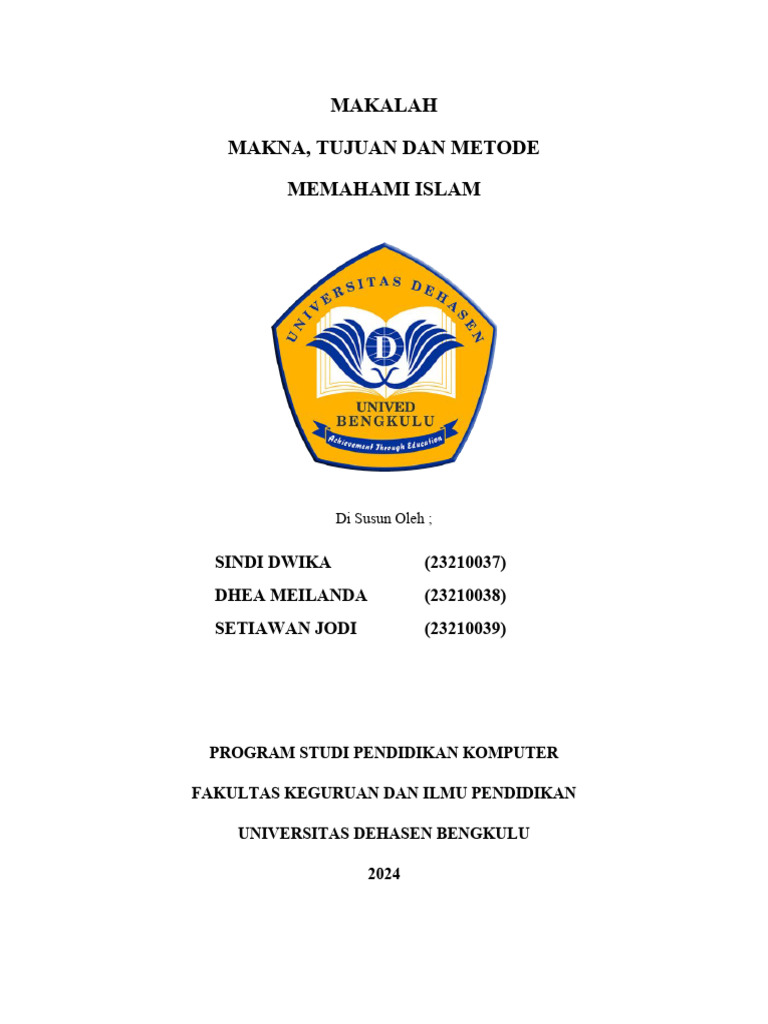 MAKALAH

MAKNA, TUJUAN DAN METODE

MEMAHAMI ISLAM

UNIVERSITAS DEHASEN

D

UNIVED
BENGKULU
Achievement Through Education

Di Susun Oleh ;

SINDI DWIKA (23210037)
DHEA MEILANDA (23210038)
SETIAWAN JODI (23210039)

PROGRAM STUDI PENDIDIKAN KOMPUTER

FAKULTAS KEGURUAN DAN ILMU PENDIDIKAN

UNIVERSITAS DEHASEN BENGKULU

2024